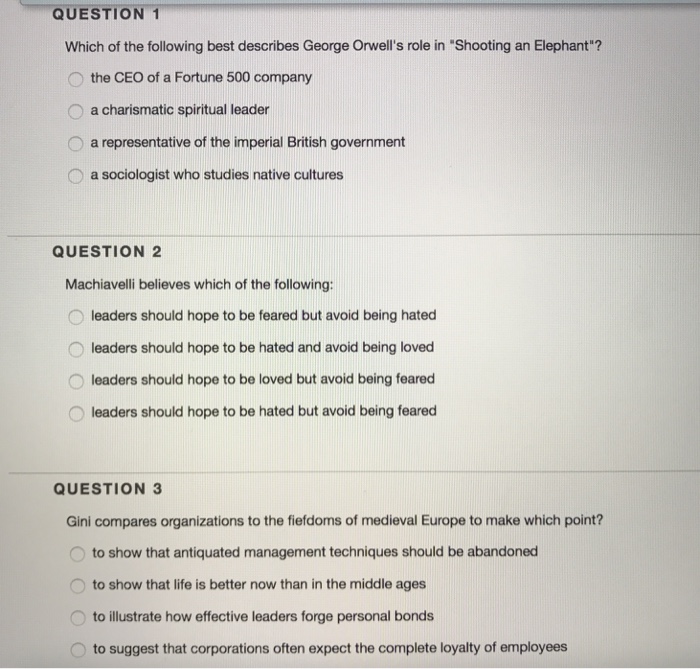 QUESTION 1

Which of the following best describes George Orwell's role in "Shooting an Elephant"?

the CEO of a Fortune 500 company

a charismatic spiritual leader

a representative of the imperial British government

a sociologist who studies native cultures

QUESTION 2

Machiavelli believes which of the following:

leaders should hope to be feared but avoid being hated

leaders should hope to be hated and avoid being loved

leaders should hope to be loved but avoid being feared

leaders should hope to be hated but avoid being feared

QUESTION 3

Gini compares organizations to the fiefdoms of medieval Europe to make which point?

to show that antiquated management techniques should be abandoned

to show that life is better now than in the middle ages

to illustrate how effective leaders forge personal bonds

to suggest that corporations often expect the complete loyalty of employees